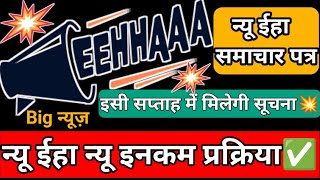 EEHHAAA

न्यू ईहा समाचार पत्र

इसी सप्ताह में मिलेगी सूचना

Big न्यूज़

न्यू ईहा न्यू इनकम प्रक्रिया